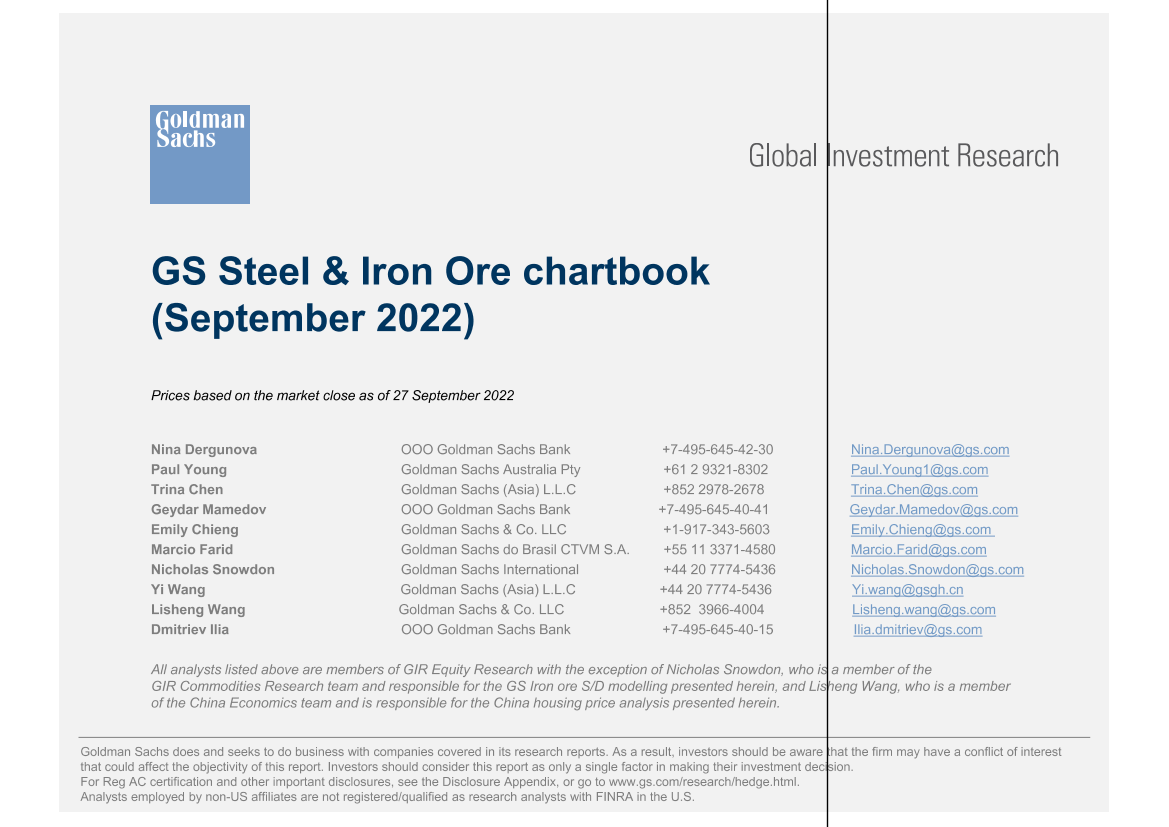 Goldman Sachs

Global Investment Research

GS Steel & Iron Ore chartbook (September 2022)

Prices based on the market close as of 27 September 2022

| | | | |
|---|---|---|---|
| Nina Dergunova | OOO Goldman Sachs Bank | +7-495-645-42-30 | Nina.Dergunova@gs.com |
| Paul Young | Goldman Sachs Australia Pty | +61 2 9321-8302 | Paul.Young1@gs.com |
| Trina Chen | Goldman Sachs (Asia) L.L.C | +852 2978-2678 | Trina.Chen@gs.com |
| Geydar Mamedov | OOO Goldman Sachs Bank | +7-495-645-40-41 | Geydar.Mamedov@gs.com |
| Emily Chieng | Goldman Sachs & Co. LLC | +1-917-343-5603 | Emily.Chieng@gs.com |
| Marcio Farid | Goldman Sachs do Brasil CTVM S.A. | +55 11 3371-4580 | Marcio.Farid@gs.com |
| Nicholas Snowdon | Goldman Sachs International | +44 20 7774-5436 | Nicholas.Snowdon@gs.com |
| Yi Wang | Goldman Sachs (Asia) L.L.C | +44 20 7774-5436 | Yi.wang@gsgh.cn |
| Lisheng Wang | Goldman Sachs & Co. LLC | +852 3966-4004 | Lisheng.wang@gs.com |
| Dmitriev Ilia | OOO Goldman Sachs Bank | +7-495-645-40-15 | Ilia.dmitriev@gs.com |

All analysts listed above are members of GIR Equity Research with the exception of Nicholas Snowdon, who is a member of the GIR Commodities Research team and responsible for the GS Iron ore S/D modelling presented herein, and Lisheng Wang, who is a member of the China Economics team and is responsible for the China housing price analysis presented herein.

Goldman Sachs does and seeks to do business with companies covered in its research reports. As a result, investors should be aware that the firm may have a conflict of interest that could affect the objectivity of this report. Investors should consider this report as only a single factor in making their investment decision.
For Reg AC certification and other important disclosures, see the Disclosure Appendix, or go to www.gs.com/research/hedge.html.
Analysts employed by non-US affiliates are not registered/qualified as research analysts with FINRA in the U.S.